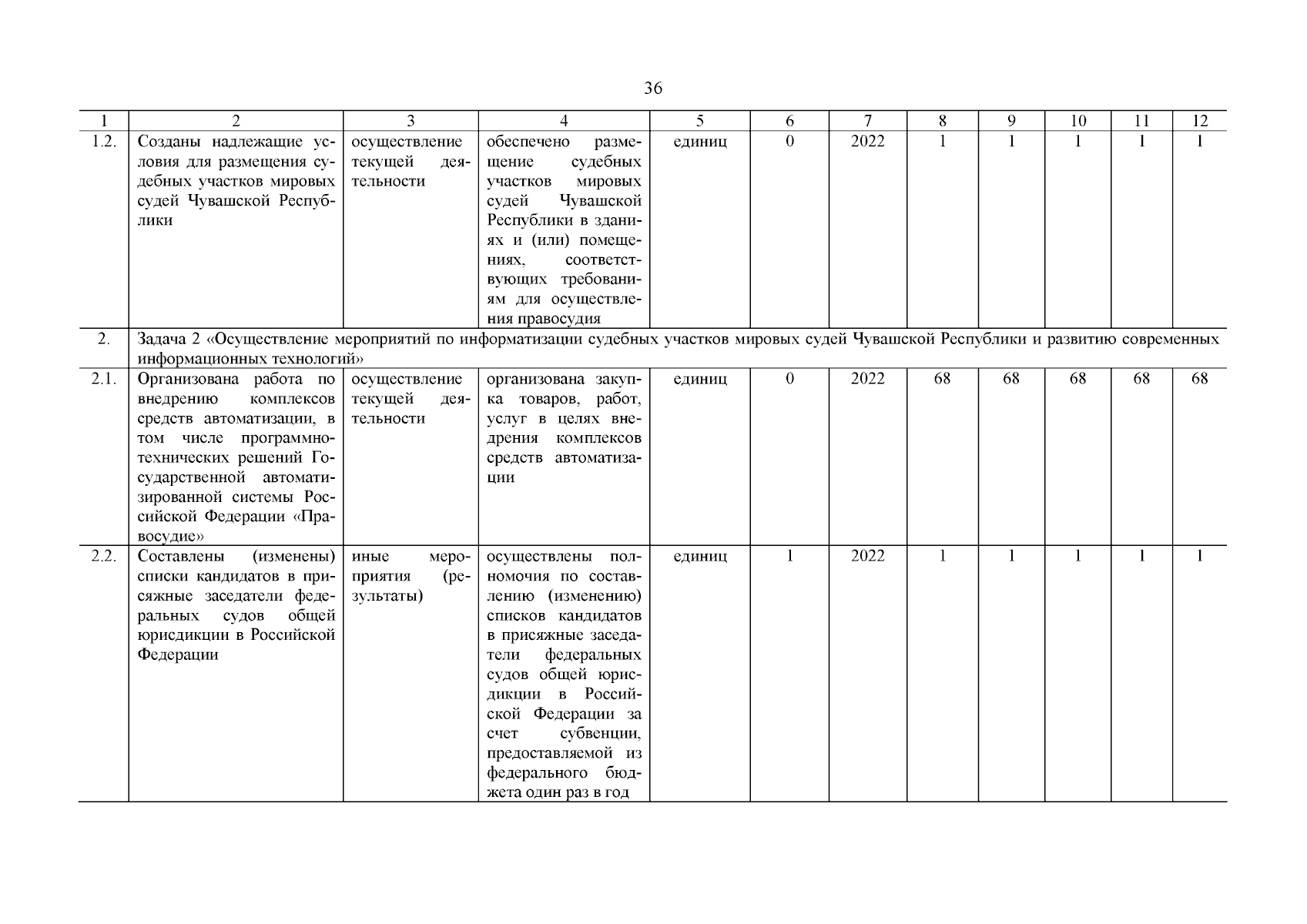 36

| 1 | 2 | 3 | 4 | 5 | 6 | 7 | 8 | 9 | 10 | 11 | 12 |
|---|---|---|---|---|---|---|---|---|---|---|---|
| 1.2. | Созданы надлежащие условия для размещения судебных участков мировых судей Чувашской Республики | осуществление текущей деятельности | обеспечено размещение судебных участков мировых судей Чувашской Республики в зданиях и (или) помещениях, соответствующих требованиям для осуществления правосудия | единиц | 0 | 2022 | 1 | 1 | 1 | 1 | 1 |
| 2. | Задача 2 «Осуществление мероприятий по информатизации судебных участков мировых судей Чувашской Республики и развитию современных информационных технологий» | | | | | | | | | | |
| 2.1. | Организована работа по внедрению комплексов средств автоматизации, в том числе программно-технических решений Государственной автоматизированной системы Российской Федерации «Правосудие» | осуществление текущей деятельности | организована закупка товаров, работ, услуг в целях внедрения комплексов средств автоматизации | единиц | 0 | 2022 | 68 | 68 | 68 | 68 | 68 |
| 2.2. | Составлены (изменены) списки кандидатов в присяжные заседатели федеральных судов общей юрисдикции в Российской Федерации | иные мероприятия (результаты) | осуществлены полномочия по составлению (изменению) списков кандидатов в присяжные заседатели федеральных судов общей юрисдикции в Российской Федерации за счет субвенции, предоставляемой из федерального бюджета один раз в год | единиц | 1 | 2022 | 1 | 1 | 1 | 1 | 1 |